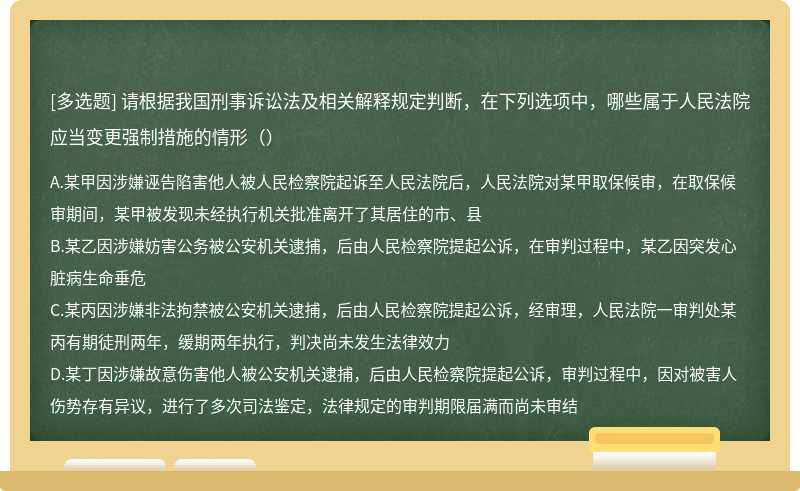 [多选题] 请根据我国刑事诉讼法及相关解释规定判断，在下列选项中，哪些属于人民法院应当变更强制措施的情形（）

A.某甲因涉嫌诬告陷害他人被人民检察院起诉至人民法院后，人民法院对某甲取保候审，在取保候审期间，某甲被发现未经执行机关批准离开了其居住的市、县
B.某乙因涉嫌妨害公务被公安机关逮捕，后由人民检察院提起公诉，在审判过程中，某乙因突发心脏病生命垂危
C.某丙因涉嫌非法拘禁被公安机关逮捕，后由人民检察院提起公诉，经审理，人民法院一审判处某丙有期徒刑两年，缓期两年执行，判决尚未发生法律效力
D.某丁因涉嫌故意伤害他人被公安机关逮捕，后由人民检察院提起公诉，审判过程中，因对被害人伤势存有异议，进行了多次司法鉴定，法律规定的审判期限届满而尚未审结